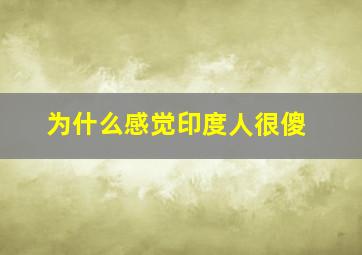 为什么感觉印度人很傻